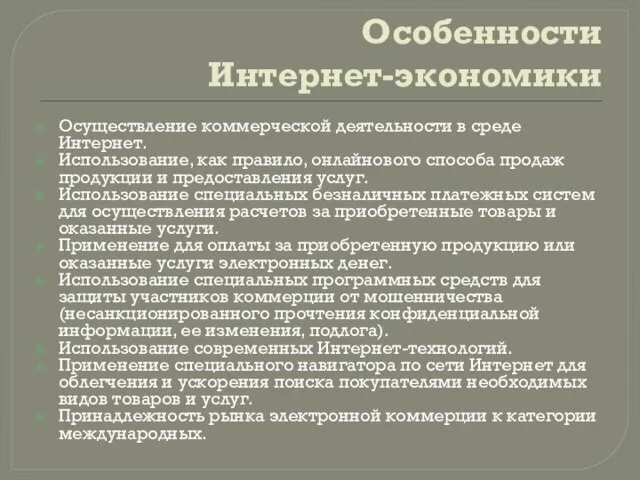 Особенности Интернет-экономики

Осуществление коммерческой деятельности в среде Интернет.
Использование, как правило, онлайнового способа продаж продукции и предоставления услуг.
Использование специальных безналичных платежных систем для осуществления расчетов за приобретенные товары и оказанные услуги.
Применение для оплаты за приобретенную продукцию или оказанные услуги электронных денег.
Использование специальных программных средств для защиты участников коммерции от мошенничества (несанкционированного прочтения конфиденциальной информации, ее изменения, подлога).
Использование современных Интернет-технологий.
Применение специального навигатора по сети Интернет для облегчения и ускорения поиска покупателями необходимых видов товаров и услуг.
Принадлежность рынка электронной коммерции к категории международных.